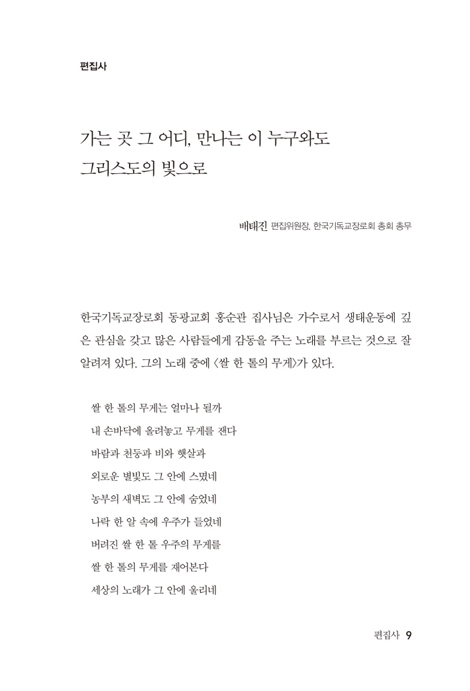 편집사

가는 곳 그 어디, 만나는 이 누구와도
그리스도의 빛으로

배태진 편집위원장, 한국기독교장로회 총회 총무

한국기독교장로회 동광교회 홍순관 집사님은 가수로서 생태운동에 깊은 관심을 갖고 많은 사람들에게 감동을 주는 노래를 부르는 것으로 잘 알려져 있다. 그의 노래 중에 〈쌀 한 톨의 무게〉가 있다.

쌀 한 톨의 무게는 얼마나 될까
내 손바닥에 올려놓고 무게를 잰다
바람과 천둥과 비와 햇살과
외로운 별빛도 그 안에 스몄네
농부의 새벽도 그 안에 숨었네
나락 한 알 속에 우주가 들었네
버려진 쌀 한 톨 우주의 무게를
쌀 한 톨의 무게를 재어본다
세상의 노래가 그 안에 울리네

편집사 9